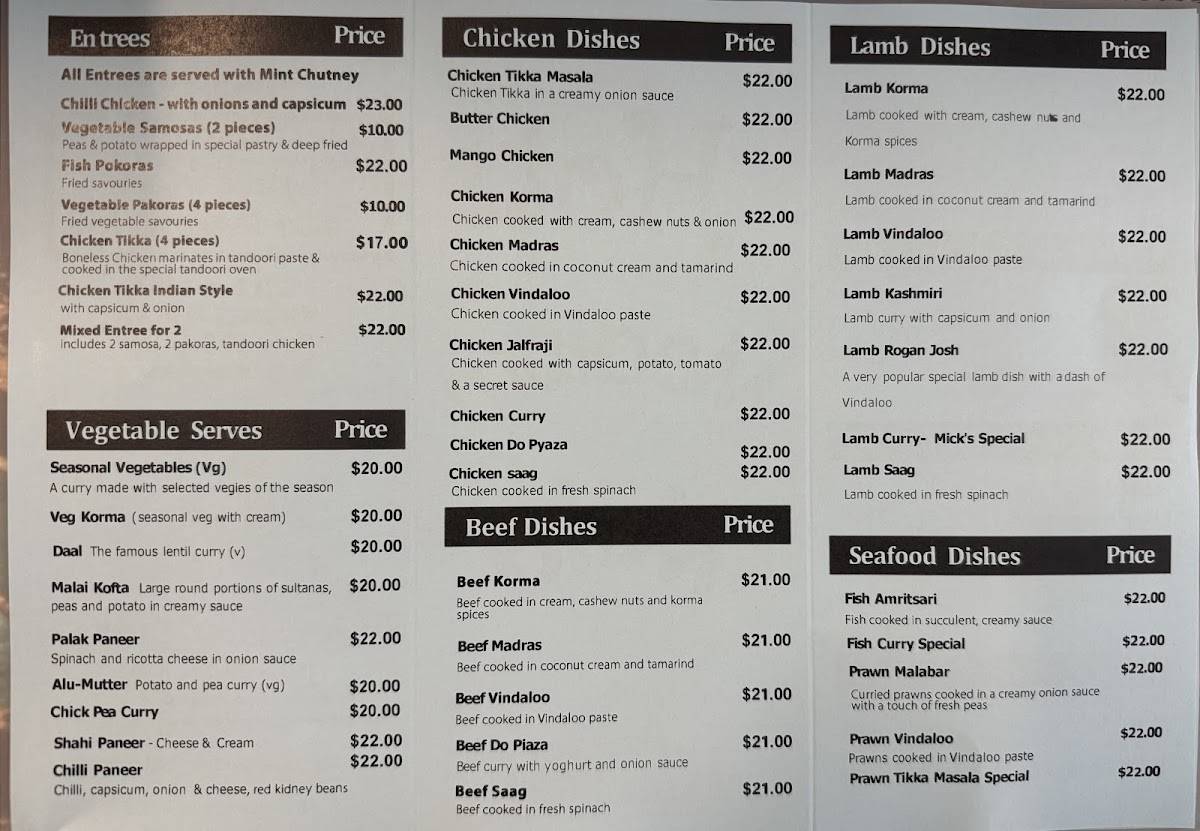 En trees Price

All Entrees are served with Mint Chutney

Chilli Chicken - with onions and capsicum $23.00

Vegetable Samosas (2 pieces) $10.00
Peas & potato wrapped in special pastry & deep fried

Fish Pokoras $22.00
Fried savouries

Vegetable Pakoras (4 pieces) $10.00
Fried vegetable savouries

Chicken Tikka (4 pieces) $17.00
Boneless Chicken marinates in tandoori paste & cooked in the special tandoori oven

Chicken Tikka Indian Style $22.00
with capsicum & onion

Mixed Entree for 2 $22.00
includes 2 samosa, 2 pakoras, tandoori chicken

Vegetable Serves Price

Seasonal Vegetables (Vg) $20.00
A curry made with selected vegies of the season

Veg Korma (seasonal veg with cream) $20.00

Daal The famous lentil curry (v) $20.00

Malai Kofta Large round portions of sultanas, peas and potato in creamy sauce $20.00

Palak Paneer $22.00
Spinach and ricotta cheese in onion sauce

Alu-Mutter Potato and pea curry (vg) $20.00

Chick Pea Curry $20.00

Shahi Paneer - Cheese & Cream $22.00

Chilli Paneer $22.00
Chilli, capsicum, onion & cheese, red kidney beans

Chicken Dishes Price

Chicken Tikka Masala $22.00
Chicken Tikka in a creamy onion sauce

Butter Chicken $22.00

Mango Chicken $22.00

Chicken Korma
Chicken cooked with cream, cashew nuts & onion $22.00

Chicken Madras $22.00
Chicken cooked in coconut cream and tamarind

Chicken Vindaloo $22.00
Chicken cooked in Vindaloo paste

Chicken Jalfraji $22.00
Chicken cooked with capsicum, potato, tomato & a secret sauce

Chicken Curry $22.00

Chicken Do Pyaza $22.00

Chicken saag $22.00
Chicken cooked in fresh spinach

Beef Dishes Price

Beef Korma $21.00
Beef cooked in cream, cashew nuts and korma spices

Beef Madras $21.00
Beef cooked in coconut cream and tamarind

Beef Vindaloo $21.00
Beef cooked in Vindaloo paste

Beef Do Piaza $21.00
Beef curry with yoghurt and onion sauce

Beef Saag $21.00
Beef cooked in fresh spinach

Lamb Dishes Price

Lamb Korma $22.00
Lamb cooked with cream, cashew nuts and Korma spices

Lamb Madras $22.00
Lamb cooked in coconut cream and tamarind

Lamb Vindaloo $22.00
Lamb cooked in Vindaloo paste

Lamb Kashmiri $22.00
Lamb curry with capsicum and onion

Lamb Rogan Josh $22.00
A very popular special lamb dish with a dash of Vindaloo

Lamb Curry- Mick's Special $22.00

Lamb Saag $22.00
Lamb cooked in fresh spinach

Seafood Dishes Price

Fish Amritsari $22.00
Fish cooked in succulent, creamy sauce

Fish Curry Special $22.00

Prawn Malabar $22.00
Curried prawns cooked in a creamy onion sauce with a touch of fresh peas

Prawn Vindaloo $22.00
Prawns cooked in Vindaloo paste

Prawn Tikka Masala Special $22.00